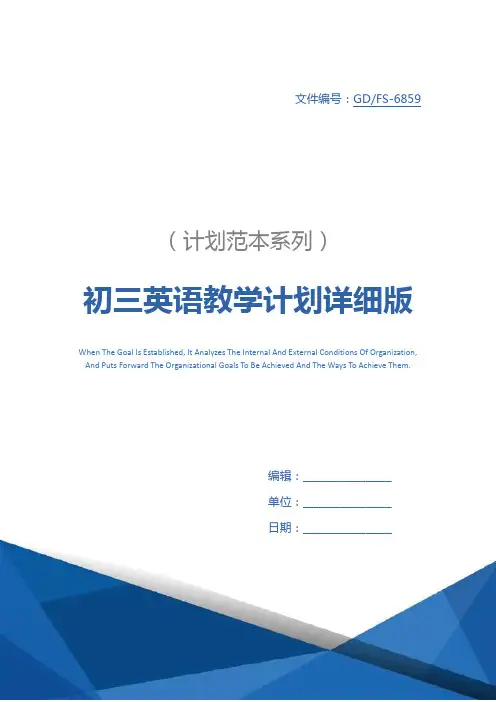 文件编号：GD/FS-6859

（计划范本系列）

初三英语教学计划详细版

When The Goal Is Established, It Analyzes The Internal And External Conditions Of Organization, And Puts Forward The Organizational Goals To Be Achieved And The Ways To Achieve Them.

编辑：________________

单位：________________

日期：________________